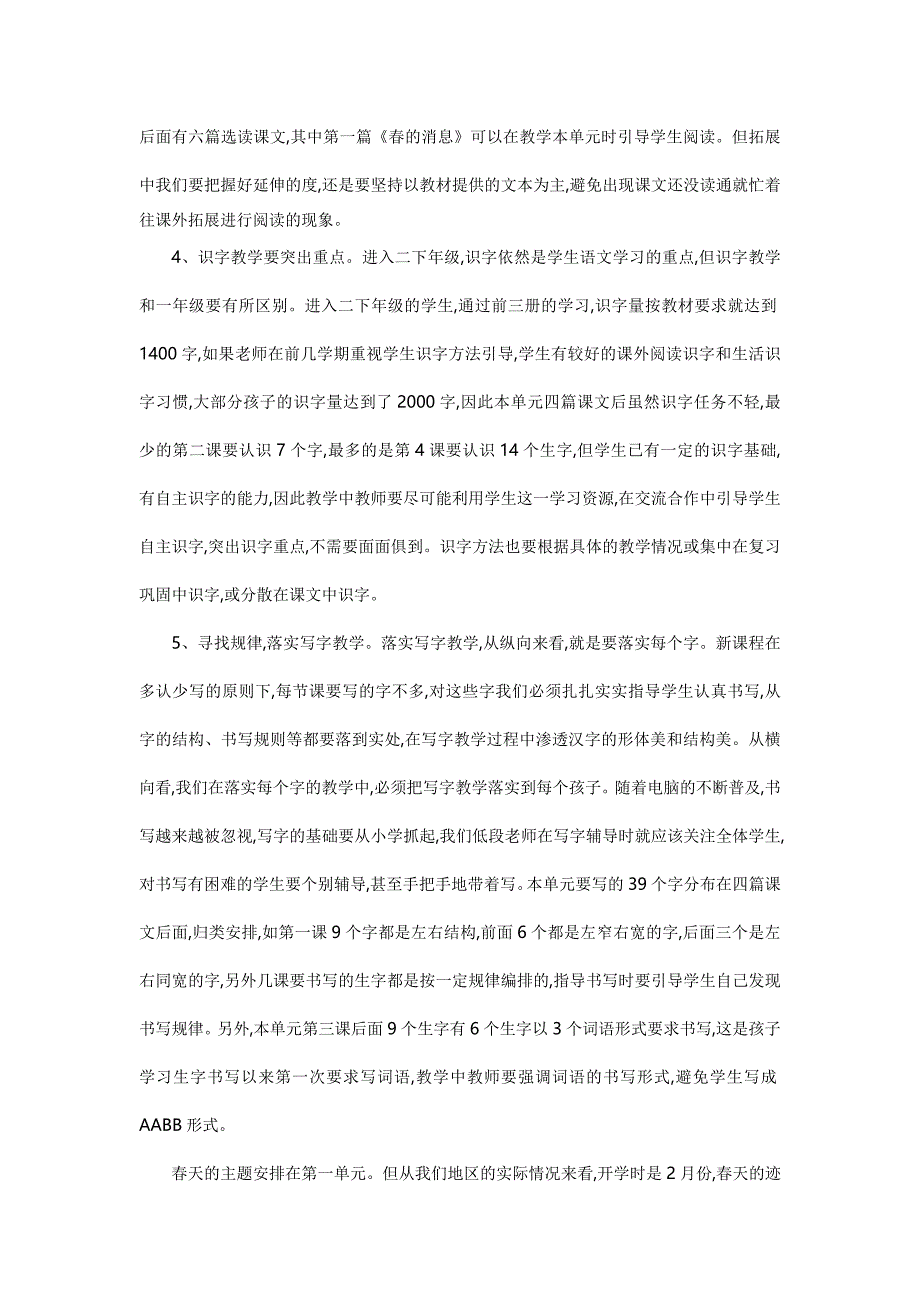 后面有六篇选读课文,其中第一篇《春的消息》可以在教学本单元时引导学生阅读。但拓展中我们要把握好延伸的度,还是要坚持以教材提供的文本为主,避免出现课文还没读通就忙着往课外拓展进行阅读的现象。

4、识字教学要突出重点。进入二下年级,识字依然是学生语文学习的重点,但识字教学和一年级要有所区别。进入二下年级的学生,通过前三册的学习,识字量按教材要求就达到1400字,如果老师在前几学期重视学生识字方法引导,学生有较好的课外阅读识字和生活识字习惯,大部分孩子的识字量达到了2000字,因此本单元四篇课文后虽然识字任务不轻,最少的第二课要认识7个字,最多的是第4课要认识14个生字,但学生已有一定的识字基础,有自主识字的能力,因此教学中教师要尽可能利用学生这一学习资源,在交流合作中引导学生自主识字,突出识字重点,不需要面面俱到。识字方法也要根据具体的教学情况或集中在复习巩固中识字,或分散在课文中识字。

5、寻找规律,落实写字教学。落实写字教学,从纵向来看,就是要落实每个字。新课程在多认少写的原则下,每节课要写的字不多,对这些字我们必须扎扎实实指导学生认真书写,从字的结构、书写规则等都要落到实处,在写字教学过程中渗透汉字的形体美和结构美。从横向看,我们在落实每个字的教学中,必须把写字教学落实到每个孩子。随着电脑的不断普及,书写越来越被忽视,写字的基础要从小学抓起,我们低段老师在写字辅导时就应该关注全体学生,对书写有困难的学生要个别辅导,甚至手把手地带着写。本单元要写的39个字分布在四篇课文后面,归类安排,如第一课9个字都是左右结构,前面6个都是左窄右宽的字,后面三个是左右同宽的字,另外几课要书写的生字都是按一定规律编排的,指导书写时要引导学生自己发现书写规律。另外,本单元第三课后面9个生字有6个生字以3个词语形式要求书写,这是孩子学习生字书写以来第一次要求写词语,教学中教师要强调词语的书写形式,避免学生写成AABB形式。

春天的主题安排在第一单元。但从我们地区的实际情况来看,开学时是2月份,春天的迹